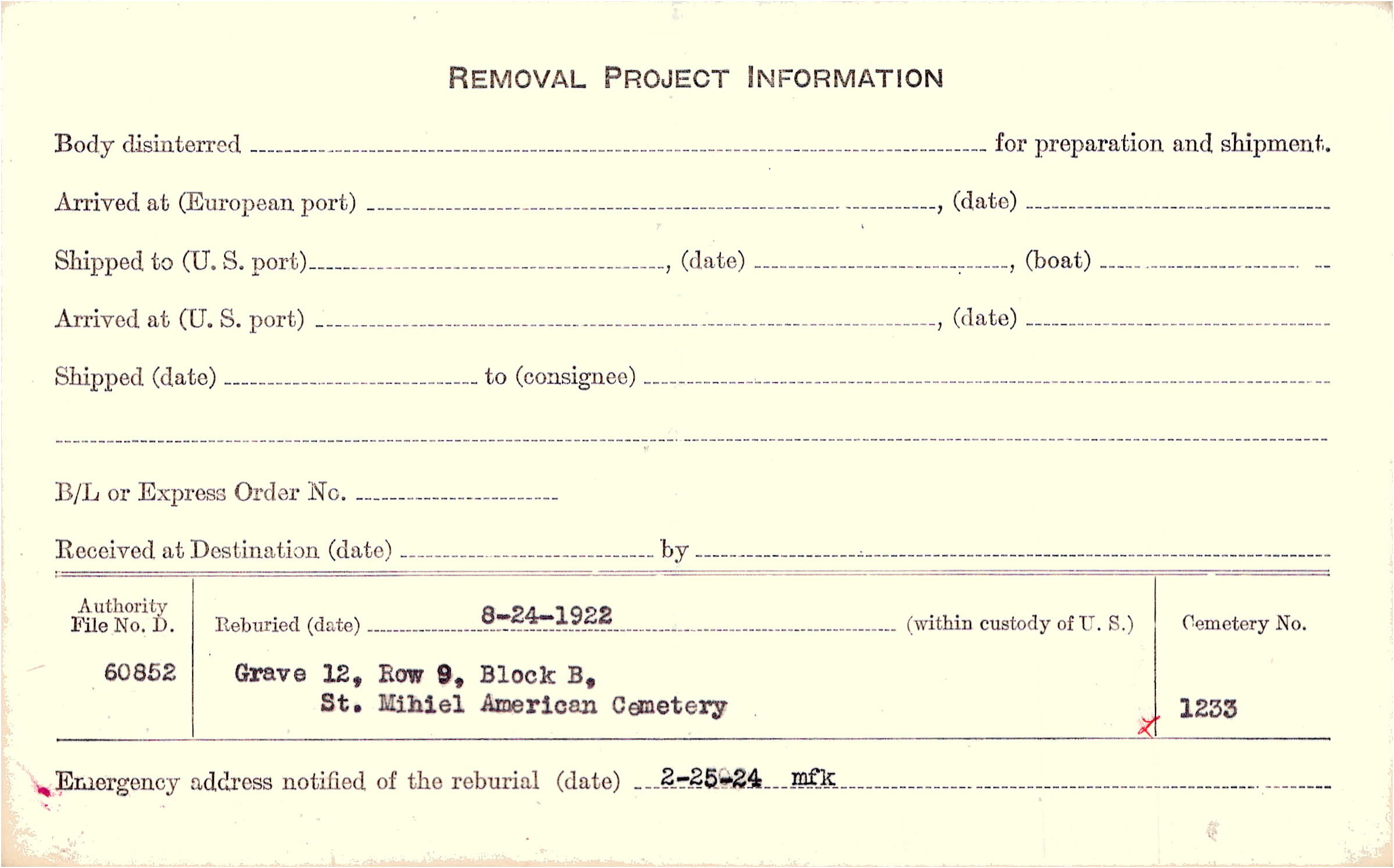 REMOVAL PROJECT INFORMATION

Body disinterred ____ for preparation and shipment.

Arrived at (European port) ____, (date) ____

Shipped to (U. S. port) ____, (date) ____, (boat) ____

Arrived at (U. S. port) ____, (date) ____

Shipped (date) ____ to (consignee) ____

____

B/L or Express Order No. ____

Received at Destination (date) ____ by ____

Authority File No. D.

60852

Reburied (date) 8-24-1922 (within custody of U. S.)

Grave 12, Row 9, Block B,
St. Mihiel American Cemetery

Cemetery No.

1233

Emergency address notified of the reburial (date) 2-25-24 mfk